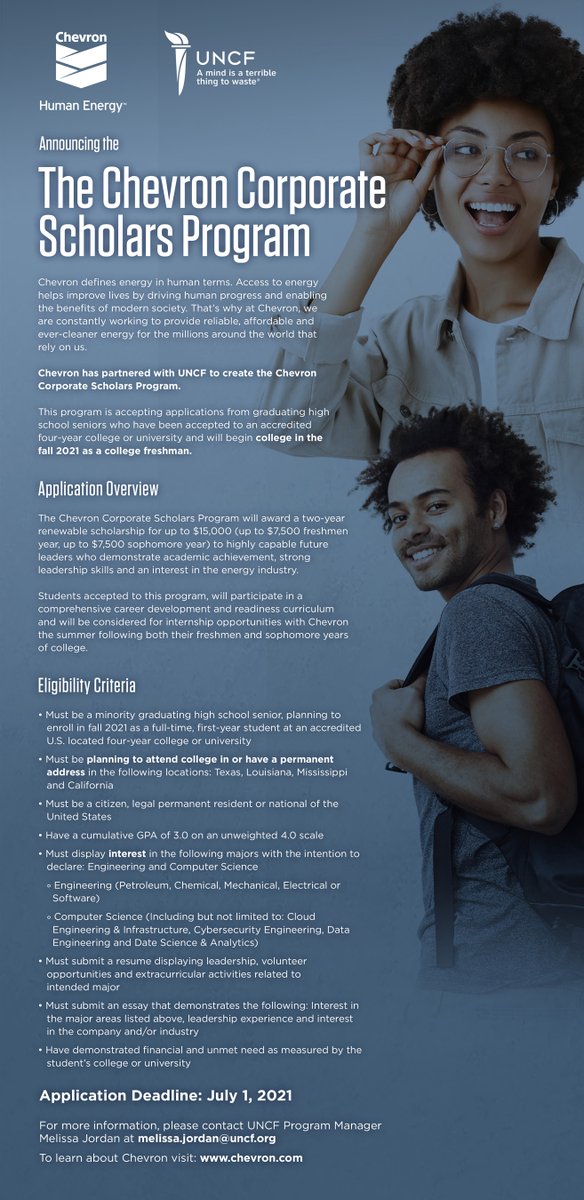 Chevron

Human Energy™

UNCF
A mind is a terrible thing to waste®

Announcing the

The Chevron Corporate Scholars Program

Chevron defines energy in human terms. Access to energy helps improve lives by driving human progress and enabling the benefits of modern society. That's why at Chevron, we are constantly working to provide reliable, affordable and ever-cleaner energy for the millions around the world that rely on us.

Chevron has partnered with UNCF to create the Chevron Corporate Scholars Program.

This program is accepting applications from graduating high school seniors who have been accepted to an accredited four-year college or university and will begin college in the fall 2021 as a college freshman.

Application Overview

The Chevron Corporate Scholars Program will award a two-year renewable scholarship for up to $15,000 (up to $7,500 freshmen year, up to $7,500 sophomore year) to highly capable future leaders who demonstrate academic achievement, strong leadership skills and an interest in the energy industry.

Students accepted to this program, will participate in a comprehensive career development and readiness curriculum and will be considered for internship opportunities with Chevron the summer following both their freshmen and sophomore years of college.

Eligibility Criteria

• Must be a minority graduating high school senior, planning to enroll in fall 2021 as a full-time, first-year student at an accredited U.S. located four-year college or university

• Must be planning to attend college in or have a permanent address in the following locations: Texas, Louisiana, Mississippi and California

• Must be a citizen, legal permanent resident or national of the United States

• Have a cumulative GPA of 3.0 on an unweighted 4.0 scale

• Must display interest in the following majors with the intention to declare: Engineering and Computer Science

◦ Engineering (Petroleum, Chemical, Mechanical, Electrical or Software)

◦ Computer Science (Including but not limited to: Cloud Engineering & Infrastructure, Cybersecurity Engineering, Data Engineering and Date Science & Analytics)

• Must submit a resume displaying leadership, volunteer opportunities and extracurricular activities related to intended major

• Must submit an essay that demonstrates the following: Interest in the major areas listed above, leadership experience and interest in the company and/or industry

• Have demonstrated financial and unmet need as measured by the student's college or university

Application Deadline: July 1, 2021

For more information, please contact UNCF Program Manager Melissa Jordan at melissa.jordan@uncf.org

To learn about Chevron visit: www.chevron.com